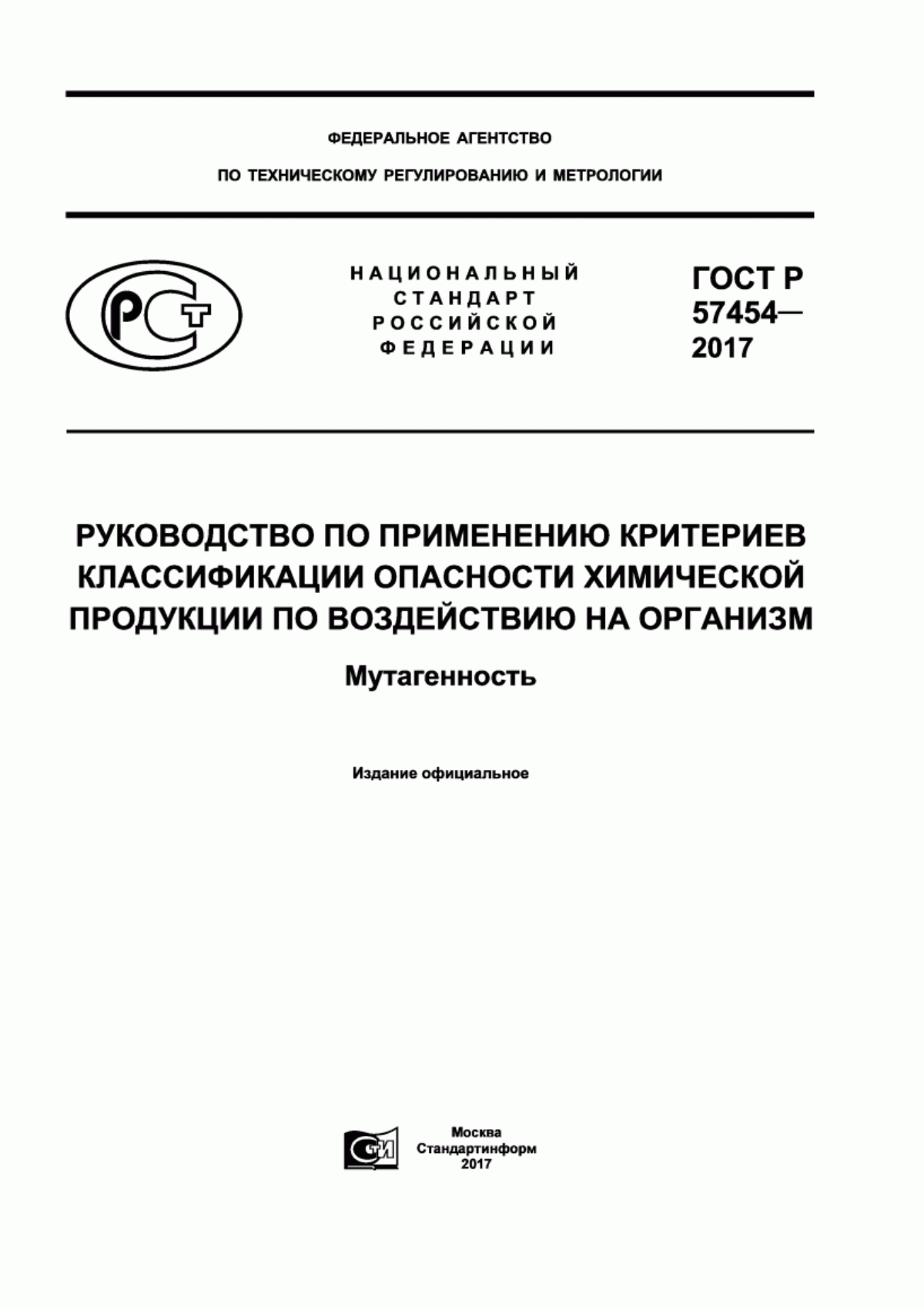 ФЕДЕРАЛЬНОЕ АГЕНТСТВО

ПО ТЕХНИЧЕСКОМУ РЕГУЛИРОВАНИЮ И МЕТРОЛОГИИ

РСТ

НАЦИОНАЛЬНЫЙ СТАНДАРТ РОССИЙСКОЙ ФЕДЕРАЦИИ

ГОСТ Р 57454— 2017

РУКОВОДСТВО ПО ПРИМЕНЕНИЮ КРИТЕРИЕВ КЛАССИФИКАЦИИ ОПАСНОСТИ ХИМИЧЕСКОЙ ПРОДУКЦИИ ПО ВОЗДЕЙСТВИЮ НА ОРГАНИЗМ

Мутагенность

Издание официальное

СТИ

Москва
Стандартинформ
2017